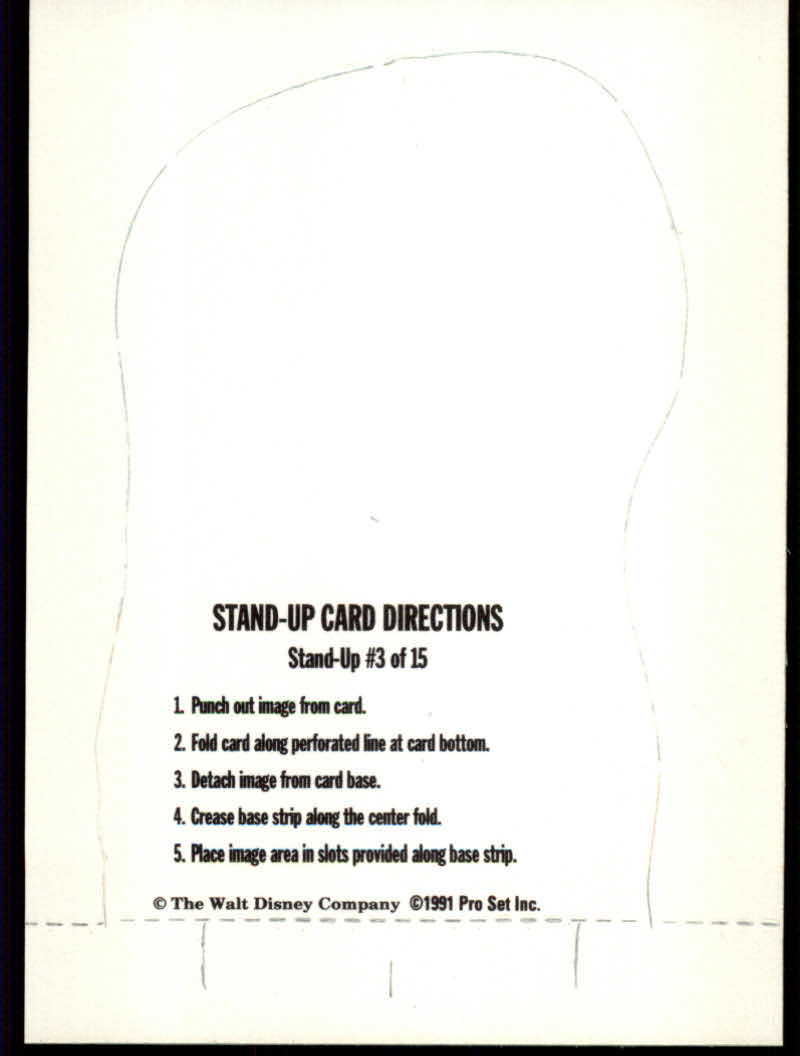 STAND-UP CARD DIRECTIONS

Stand-Up #3 of 15

1. Punch out image from card.

2. Fold card along perforated line at card bottom.

3. Detach image from card base.

4. Crease base strip along the center fold.

5. Place image area in slots provided along base strip.

© The Walt Disney Company ©1991 Pro Set Inc.